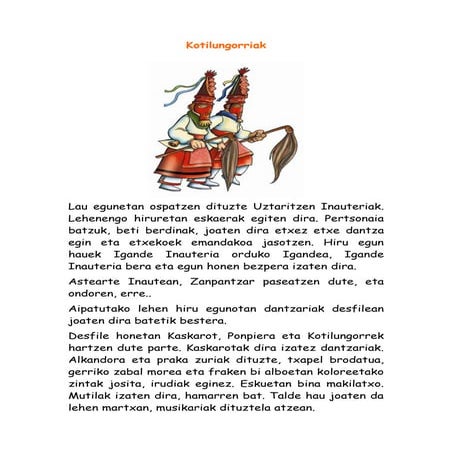 Kotilungorriak

Lau egunetan ospatzen dituzte Uztaritzen Inauteriak. Lehenengo hiruretan eskaerak egiten dira. Pertsonaia batzuk, beti berdinak, joaten dira etxez etxe dantza egin eta etxekoek emandakoa jasotzen. Hiru egun hauek Igande Inauteria orduko Igandea, Igande Inauteria bera eta egun honen bezpera izaten dira.

Astearte Inautean, Zanpantzar paseatzen dute, eta ondoren, erre..

Aipatutako lehen hiru egunotan dantzariak desfilean joaten dira batetik bestera.

Desfile honetan Kaskarot, Ponpiera eta Kotilungorrek hartzen dute parte. Kaskarotak dira izatez dantzariak. Alkandora eta praka zuriak dituzte, txapel brodatua, gerriko zabal morea eta fraken bi alboetan koloreetako zintak josita, irudiak eginez. Eskuetan bina makilatxo. Mutilak izaten dira, hamarren bat. Talde hau joaten da lehen martxan, musikariak dituztela atzean.